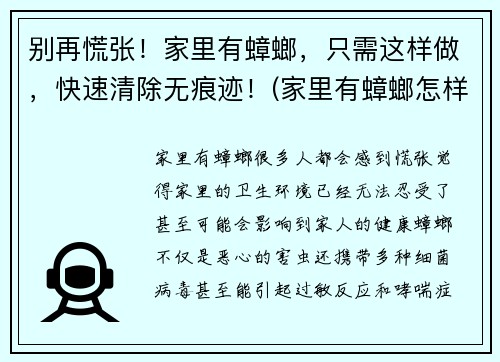 别再慌张！家里有蟑螂，只需这样做，快速清除无痕迹！(家里有蟑螂怎样

家里有蟑螂很多人都会感到慌张觉得家里的卫生环境已经无法忍受了甚至可能会影响到家人的健康蟑螂不仅是恶心的害虫还携带多种细菌病毒甚至能引起过敏反应和哮喘症